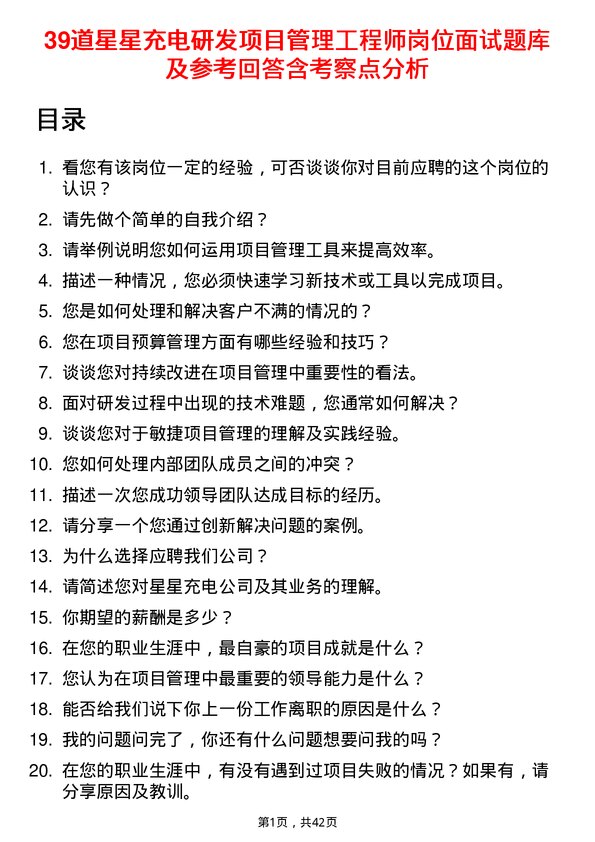 39道星星充电研发项目管理工程师岗位面试题库及参考回答含考察点分析

目录

1. 看您有该岗位一定的经验，可否谈谈你对目前应聘的这个岗位的认识？
2. 请先做个简单的自我介绍？
3. 请举例说明您如何运用项目管理工具来提高效率。
4. 描述一种情况，您必须快速学习新技术或工具以完成项目。
5. 您是如何处理和解决客户不满的情况的？
6. 您在项目预算管理方面有哪些经验和技巧？
7. 谈谈您对持续改进在项目管理中重要性的看法。
8. 面对研发过程中出现的技术难题，您通常如何解决？
9. 谈谈您对于敏捷项目管理的理解及实践经验。
10. 您如何处理内部团队成员之间的冲突？
11. 描述一次您成功领导团队达成目标的经历。
12. 请分享一个您通过创新解决问题的案例。
13. 为什么选择应聘我们公司？
14. 请简述您对星星充电公司及其业务的理解。
15. 你期望的薪酬是多少？
16. 在您的职业生涯中，最自豪的项目成就是什么？
17. 您认为在项目管理中最重要的领导能力是什么？
18. 能否给我们说下你上一份工作离职的原因是什么？
19. 我的问题问完了，你还有什么问题想要问我的吗？
20. 在您的职业生涯中，有没有遇到过项目失败的情况？如果有，请分享原因及教训。

第1页，共42页